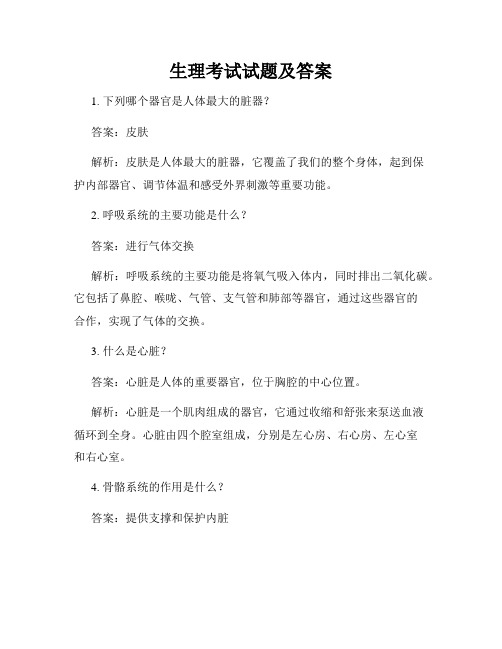 生理考试试题及答案

1. 下列哪个器官是人体最大的脏器？

答案：皮肤

解析：皮肤是人体最大的脏器，它覆盖了我们的整个身体，起到保护内部器官、调节体温和感受外界刺激等重要功能。

2. 呼吸系统的主要功能是什么？

答案：进行气体交换

解析：呼吸系统的主要功能是将氧气吸入体内，同时排出二氧化碳。它包括了鼻腔、喉咙、气管、支气管和肺部等器官，通过这些器官的合作，实现了气体的交换。

3. 什么是心脏？

答案：心脏是人体的重要器官，位于胸腔的中心位置。

解析：心脏是一个肌肉组成的器官，它通过收缩和舒张来泵送血液循环到全身。心脏由四个腔室组成，分别是左心房、右心房、左心室和右心室。

4. 骨骼系统的作用是什么？

答案：提供支撑和保护内脏